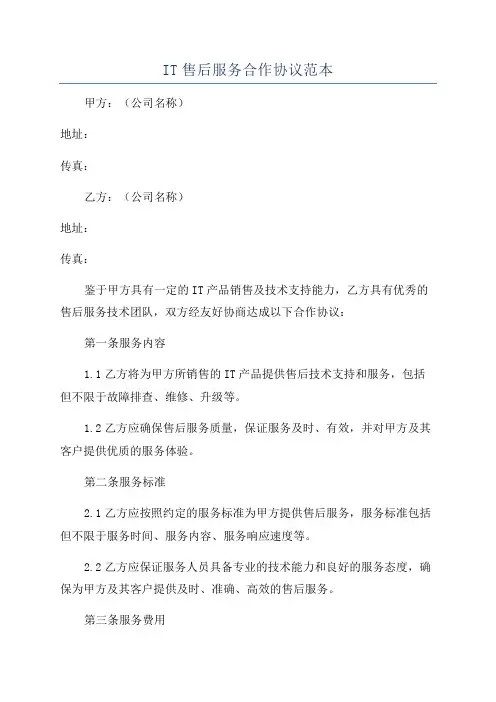 IT 售后服务合作协议范本

甲方：（公司名称）

地址：

传真：

乙方：（公司名称）

地址：

传真：

鉴于甲方具有一定的 IT 产品销售及技术支持能力，乙方具有优秀的售后服务技术团队，双方经友好协商达成以下合作协议：

第一条服务内容

1.1 乙方将为甲方所销售的 IT 产品提供售后技术支持和服务，包括但不限于故障排查、维修、升级等。

1.2 乙方应确保售后服务质量，保证服务及时、有效，并对甲方及其客户提供优质的服务体验。

第二条服务标准

2.1 乙方应按照约定的服务标准为甲方提供售后服务，服务标准包括但不限于服务时间、服务内容、服务响应速度等。

2.2 乙方应保证服务人员具备专业的技术能力和良好的服务态度，确保为甲方及其客户提供及时、准确、高效的售后服务。

第三条服务费用